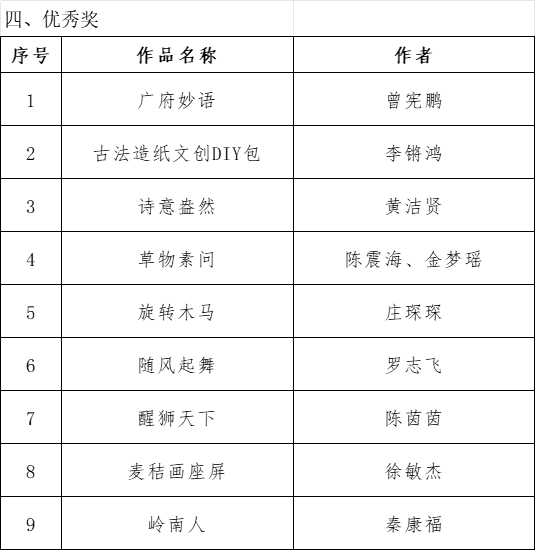 四、优秀奖

| 序号 | 作品名称 | 作者 |
|---|---|---|
| 1 | 广府妙语 | 曾宪鹏 |
| 2 | 古法造纸文创DIY包 | 李锵鸿 |
| 3 | 诗意盎然 | 黄洁贤 |
| 4 | 草物素问 | 陈震海、金梦瑶 |
| 5 | 旋转木马 | 庄琛琛 |
| 6 | 随风起舞 | 罗志飞 |
| 7 | 醒狮天下 | 陈茵茵 |
| 8 | 麦秸画座屏 | 徐敏杰 |
| 9 | 岭南人 | 秦康福 |